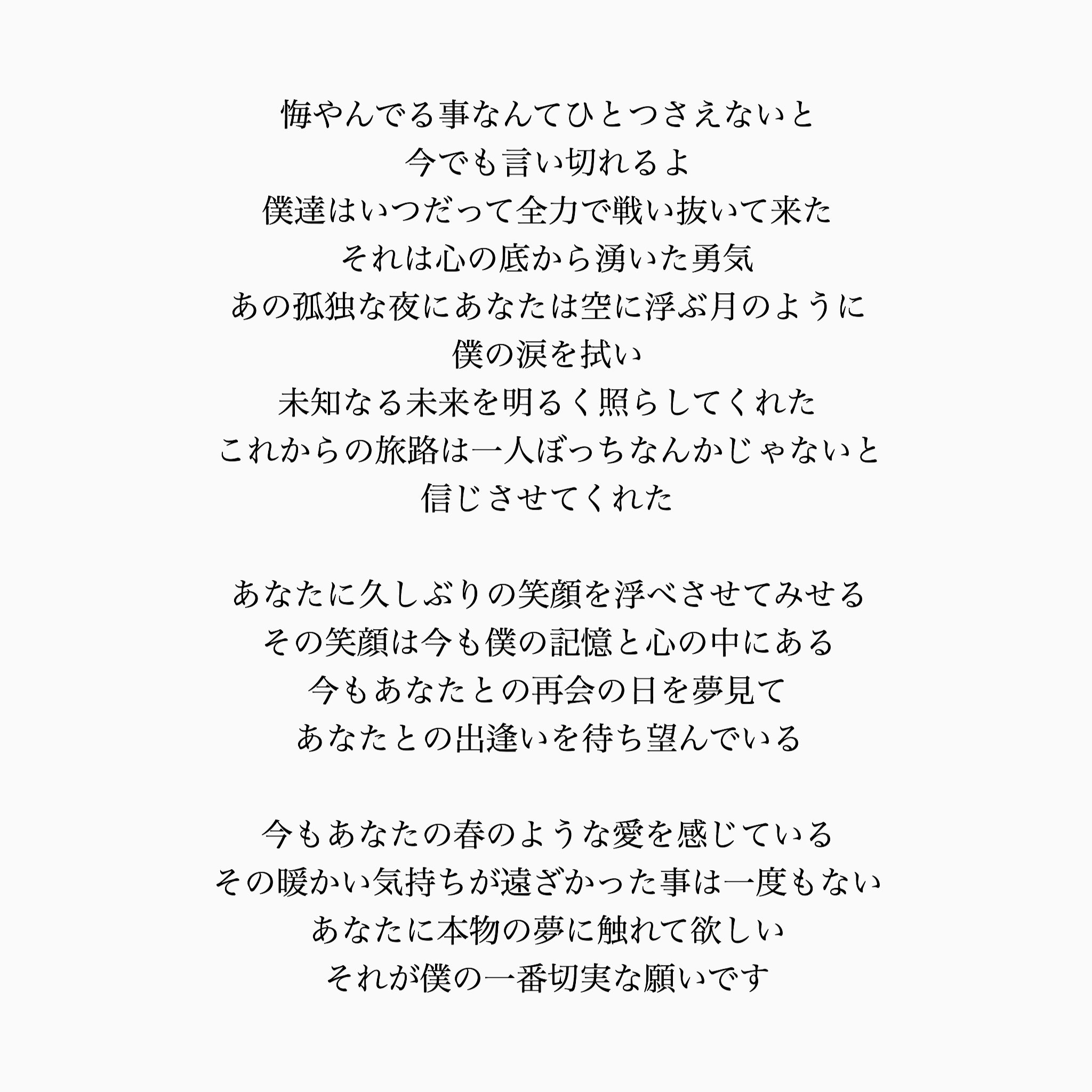 悔やんでる事なんてひとつさえないと
今でも言い切れるよ
僕達はいつだって全力で戦い抜いて来た
それは心の底から湧いた勇気
あの孤独な夜にあなたは空に浮ぶ月のように
僕の涙を拭い
未知なる未来を明るく照らしてくれた
これからの旅路は一人ぼっちなんかじゃないと
信じさせてくれた

あなたに久しぶりの笑顔を浮べさせてみせる
その笑顔は今も僕の記憶と心の中にある
今もあなたとの再会の日を夢見て
あなたとの出逢いを待ち望んでいる

今もあなたの春のような愛を感じている
その暖かい気持ちが遠ざかった事は一度もない
あなたに本物の夢に触れて欲しい
それが僕の一番切実な願いです